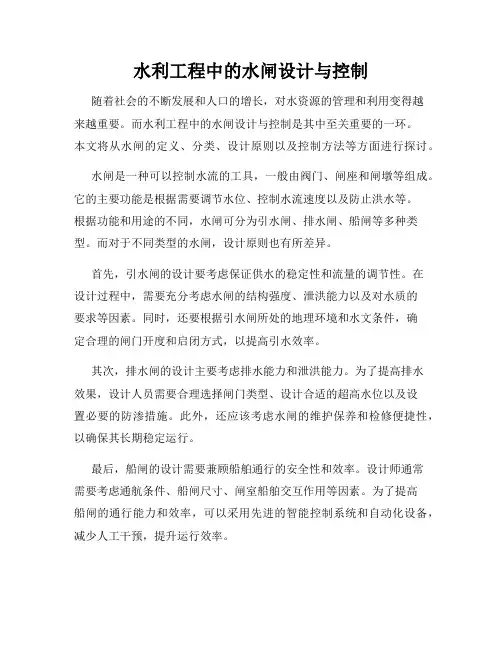 水利工程中的水闸设计与控制

随着社会的不断发展和人口的增长，对水资源的管理和利用变得越来越重要。而水利工程中的水闸设计与控制是其中至关重要的一环。本文将从水闸的定义、分类、设计原则以及控制方法等方面进行探讨。

水闸是一种可以控制水流的工具，一般由阀门、闸座和闸墩等组成。它的主要功能是根据需要调节水位、控制水流速度以及防止洪水等。根据功能和用途的不同，水闸可分为引水闸、排水闸、船闸等多种类型。而对于不同类型的水闸，设计原则也有所差异。

首先，引水闸的设计要考虑保证供水的稳定性和流量的调节性。在设计过程中，需要充分考虑水闸的结构强度、泄洪能力以及对水质的要求等因素。同时，还要根据引水闸所处的地理环境和水文条件，确定合理的闸门开度和启闭方式，以提高引水效率。

其次，排水闸的设计主要考虑排水能力和泄洪能力。为了提高排水效果，设计人员需要合理选择闸门类型、设计合适的超高水位以及设置必要的防渗措施。此外，还应该考虑水闸的维护保养和检修便捷性，以确保其长期稳定运行。

最后，船闸的设计需要兼顾船舶通行的安全性和效率。设计师通常需要考虑通航条件、船闸尺寸、闸室船舶交互作用等因素。为了提高船闸的通行能力和效率，可以采用先进的智能控制系统和自动化设备，减少人工干预，提升运行效率。